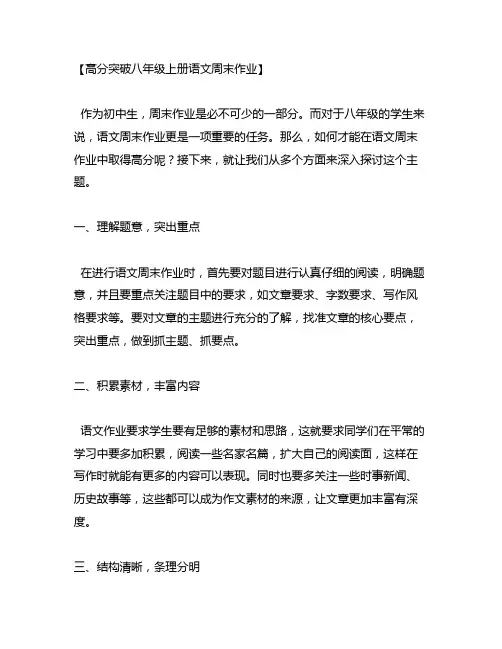 【高分突破八年级上册语文周末作业】

作为初中生，周末作业是必不可少的一部分。而对于八年级的学生来说，语文周末作业更是一项重要的任务。那么，如何才能在语文周末作业中取得高分呢？接下来，就让我们从多个方面来深入探讨这个主题。

一、理解题意，突出重点

在进行语文周末作业时，首先要对题目进行认真仔细的阅读，明确题意，并且要重点关注题目中的要求，如文章要求、字数要求、写作风格要求等。要对文章的主题进行充分的了解，找准文章的核心要点，突出重点，做到抓主题、抓要点。

二、积累素材，丰富内容

语文作业要求学生要有足够的素材和思路，这就要求同学们在平常的学习中要多加积累，阅读一些名家名篇，扩大自己的阅读面，这样在写作时就能有更多的内容可以表现。同时也要多关注一些时事新闻、历史故事等，这些都可以成为作文素材的来源，让文章更加丰富有深度。

三、结构清晰，条理分明